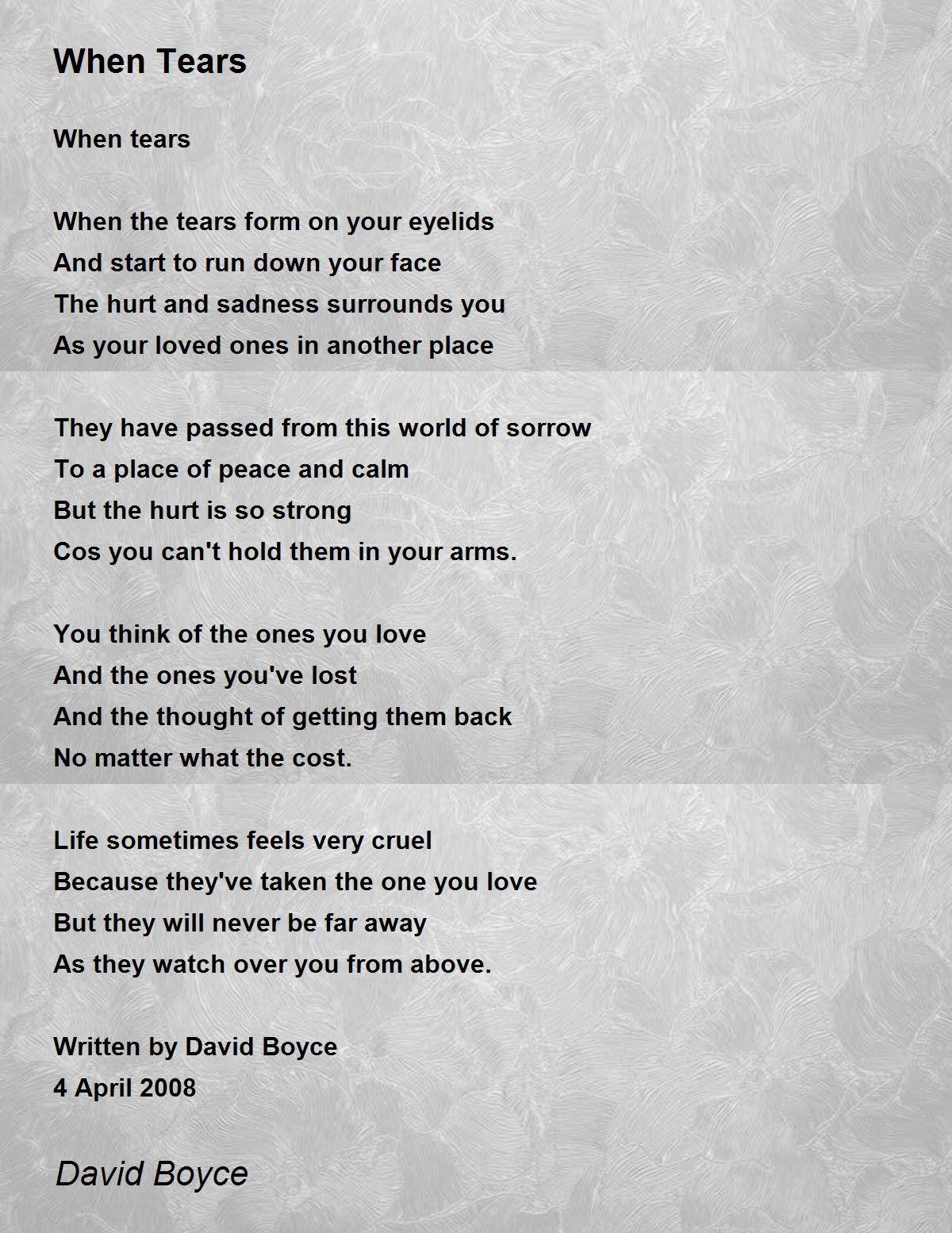 When Tears

When tears

When the tears form on your eyelids
And start to run down your face
The hurt and sadness surrounds you
As your loved ones in another place

They have passed from this world of sorrow
To a place of peace and calm
But the hurt is so strong
Cos you can't hold them in your arms.

You think of the ones you love
And the ones you've lost
And the thought of getting them back
No matter what the cost.

Life sometimes feels very cruel
Because they've taken the one you love
But they will never be far away
As they watch over you from above.

Written by David Boyce
4 April 2008

David Boyce